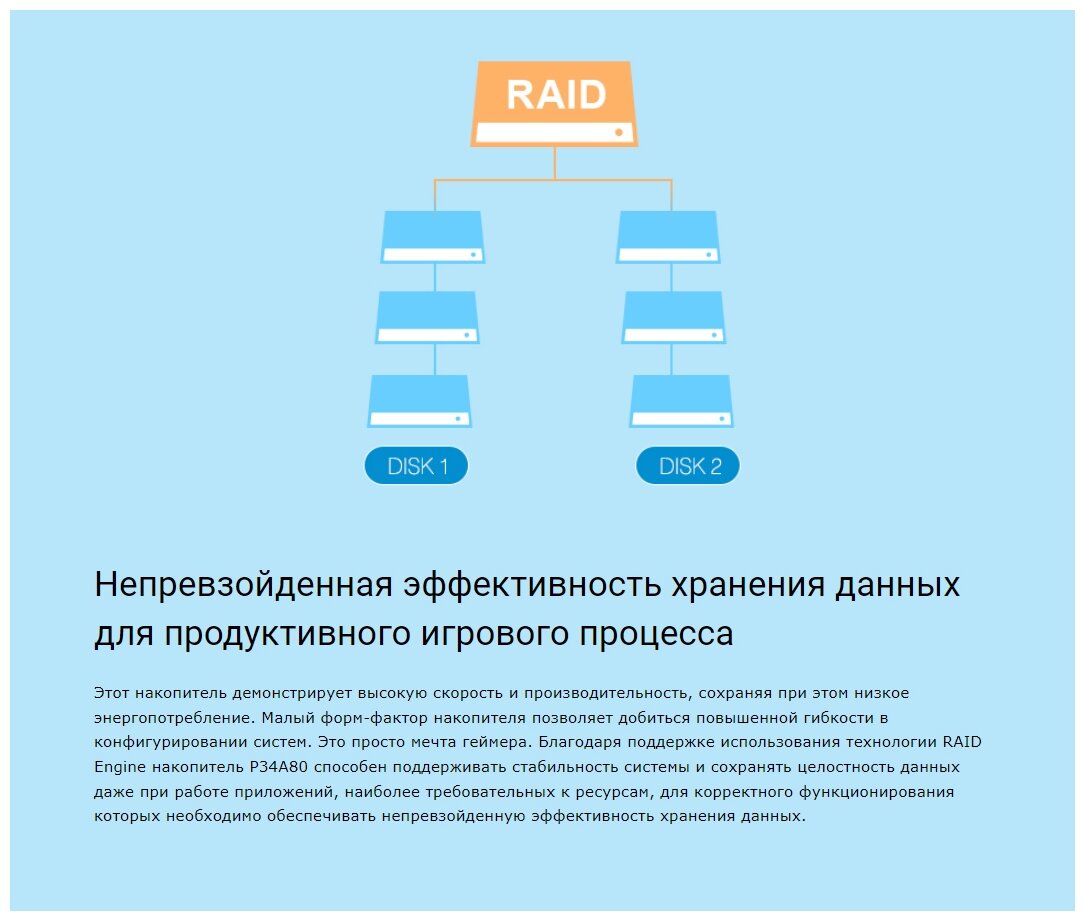 RAID

DISK 1

DISK 2

Непревзойденная эффективность хранения данных для продуктивного игрового процесса

Этот накопитель демонстрирует высокую скорость и производительность, сохраняя при этом низкое энергопотребление. Малый форм-фактор накопителя позволяет добиться повышенной гибкости в конфигурировании систем. Это просто мечта геймера. Благодаря поддержке использования технологии RAID Engine накопитель P34A80 способен поддерживать стабильность системы и сохранять целостность данных даже при работе приложений, наиболее требовательных к ресурсам, для корректного функционирования которых необходимо обеспечивать непревзойденную эффективность хранения данных.